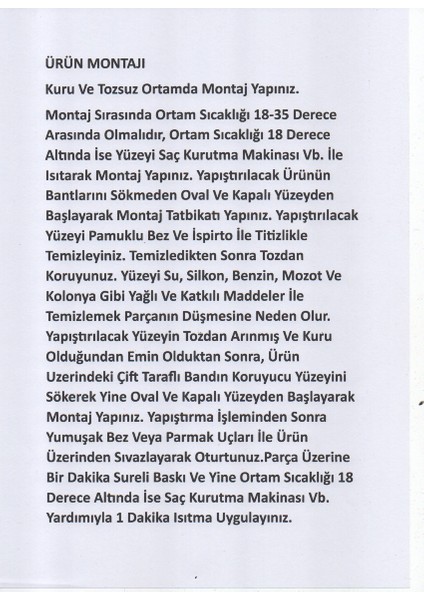 ÜRÜN MONTAJI

Kuru Ve Tozsuz Ortamda Montaj Yapınız.

Montaj Sırasında Ortam Sıcaklığı 18-35 Derece Arasında Olmalıdır, Ortam Sıcaklığı 18 Derece Altında İse Yüzeyi Saç Kurutma Makinası Vb. İle Isıtarak Montaj Yapınız. Yapıştırılacak Ürünün Bantlarını Sökmeden Oval Ve Kapalı Yüzeyden Başlayarak Montaj Tatbikatı Yapınız. Yapıştırılacak Yüzeyi Pamuklu Bez Ve İspirto İle Titizlikle Temizleyiniz. Temizledikten Sonra Tozdan Koruyunuz. Yüzeyi Su, Silkon, Benzin, Mozot Ve Kolonya Gibi Yağlı Ve Katkılı Maddeler İle Temizlemek Parçanın Düşmesine Neden Olur. Yapıştırılacak Yüzeyin Tozdan Arınmış Ve Kuru Olduğundan Emin Olduktan Sonra, Ürün Uzerindeki Çift Taraflı Bandın Koruyucu Yüzeyini Sökerek Yine Oval Ve Kapalı Yüzeyden Başlayarak Montaj Yapınız. Yapıştırma İşleminden Sonra Yumuşak Bez Veya Parmak Uçları İle Ürün Üzerinden Sıvazlayarak Oturtunuz.Parça Üzerine Bir Dakika Sureli Baskı Ve Yine Ortam Sıcaklığı 18 Derece Altında İse Saç Kurutma Makinası Vb. Yardımıyla 1 Dakika Isıtma Uygulayınız.